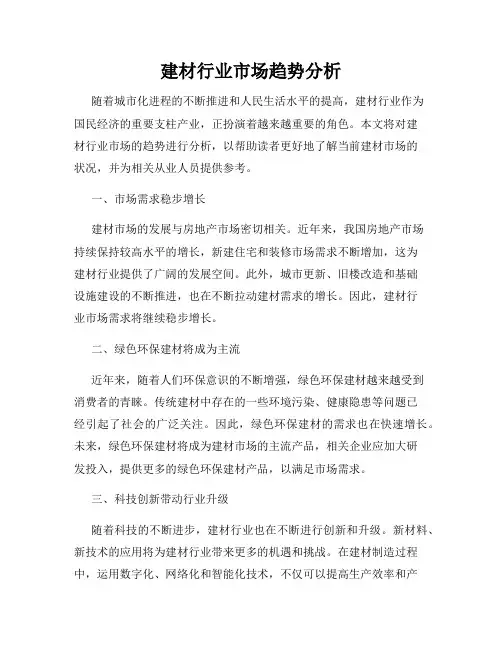 建材行业市场趋势分析

随着城市化进程的不断推进和人民生活水平的提高，建材行业作为国民经济的重要支柱产业，正扮演着越来越重要的角色。本文将对建材行业市场的趋势进行分析，以帮助读者更好地了解当前建材市场的状况，并为相关从业人员提供参考。

一、市场需求稳步增长

建材市场的发展与房地产市场密切相关。近年来，我国房地产市场持续保持较高水平的增长，新建住宅和装修市场需求不断增加，这为建材行业提供了广阔的发展空间。此外，城市更新、旧楼改造和基础设施建设的不断推进，也在不断拉动建材需求的增长。因此，建材行业市场需求将继续稳步增长。

二、绿色环保建材将成为主流

近年来，随着人们环保意识的不断增强，绿色环保建材越来越受到消费者的青睐。传统建材中存在的一些环境污染、健康隐患等问题已经引起了社会的广泛关注。因此，绿色环保建材的需求也在快速增长。未来，绿色环保建材将成为建材市场的主流产品，相关企业应加大研发投入，提供更多的绿色环保建材产品，以满足市场需求。

三、科技创新带动行业升级

随着科技的不断进步，建材行业也在不断进行创新和升级。新材料、新技术的应用将为建材行业带来更多的机遇和挑战。在建材制造过程中，运用数字化、网络化和智能化技术，不仅可以提高生产效率和产